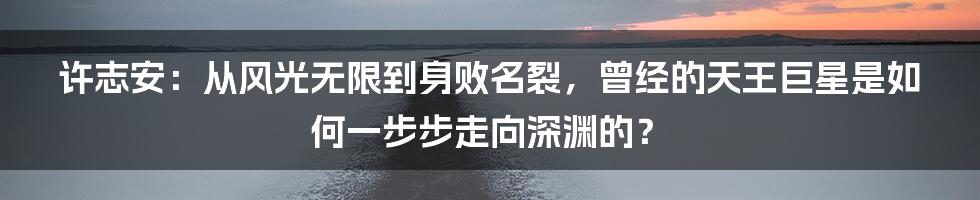 许志安：从风光无限到身败名裂，曾经的天王巨星是如何一步步走向深渊的？